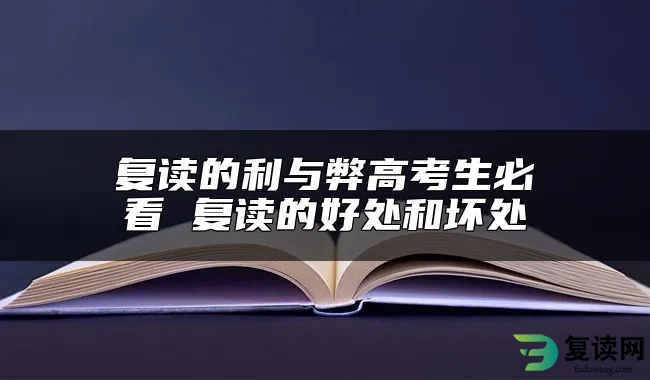 复读的利与弊高考生必看 复读的好处和坏处

复读网
fuduwang.com